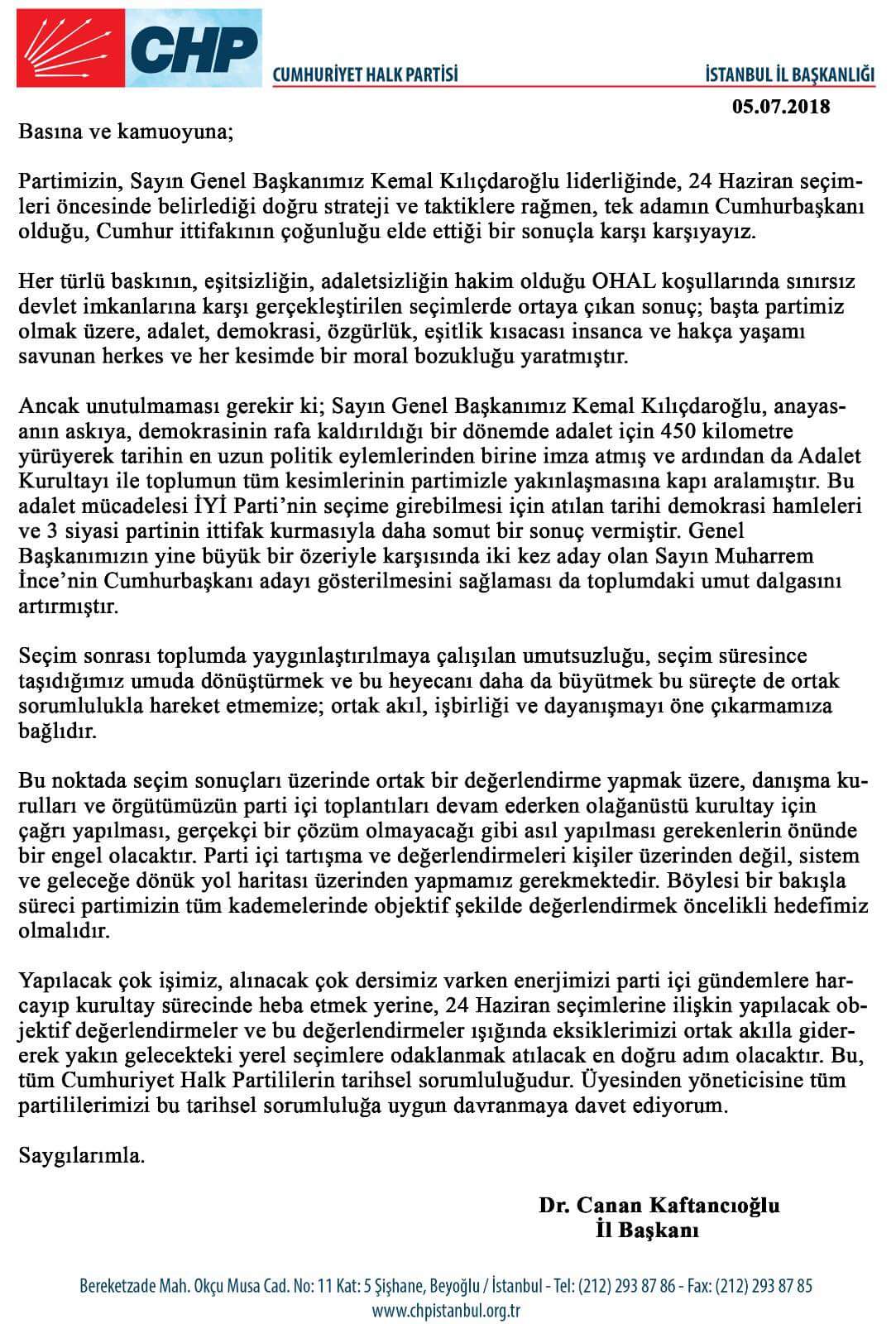 CHP

CUMHURİYET HALK PARTİSİ

İSTANBUL İL BAŞKANLIĞI

05.07.2018

Basına ve kamuoyuna;

Partimizin, Sayın Genel Başkanımız Kemal Kılıçdaroğlu liderliğinde, 24 Haziran seçimleri öncesinde belirlediği doğru strateji ve taktiklere rağmen, tek adamın Cumhurbaşkanı olduğu, Cumhur ittifakının çoğunluğu elde ettiği bir sonuçla karşı karşıyayız.

Her türlü baskının, eşitsizliğin, adaletsizliğin hakim olduğu OHAL koşullarında sınırsız devlet imkanlarına karşı gerçekleştirilen seçimlerde ortaya çıkan sonuç; başta partimiz olmak üzere, adalet, demokrasi, özgürlük, eşitlik kısacası insanca ve hakça yaşamı savunan herkes ve her kesimde bir moral bozukluğu yaratmıştır.

Ancak unutulmaması gerekir ki; Sayın Genel Başkanımız Kemal Kılıçdaroğlu, anayasanın askıya, demokrasinin rafa kaldırıldığı bir dönemde adalet için 450 kilometre yürüyerek tarihin en uzun politik eylemlerinden birine imza atmış ve ardından da Adalet Kurultayı ile toplumun tüm kesimlerinin partimizle yakınlaşmasına kapı aralamıştır. Bu adalet mücadelesi İYİ Parti'nin seçime girebilmesi için atılan tarihi demokrasi hamleleri ve 3 siyasi partinin ittifak kurmasıyla daha somut bir sonuç vermiştir. Genel Başkanımızın yine büyük bir özeriyle karşısında iki kez aday olan Sayın Muharrem İnce'nin Cumhurbaşkanı adayı gösterilmesini sağlaması da toplumdaki umut dalgasını artırmıştır.

Seçim sonrası toplumda yaygınlaştırılmaya çalışılan umutsuzluğu, seçim süresince taşıdığımız umuda dönüştürmek ve bu heyecanı daha da büyütmek bu süreçte de ortak sorumlulukla hareket etmemize; ortak akıl, işbirliği ve dayanışmayı öne çıkarmamıza bağlıdır.

Bu noktada seçim sonuçları üzerinde ortak bir değerlendirme yapmak üzere, danışma kurulları ve örgütümüzün parti içi toplantıları devam ederken olağanüstü kurultay için çağrı yapılması, gerçekçi bir çözüm olmayacağı gibi asıl yapılması gerekenlerin önünde bir engel olacaktır. Parti içi tartışma ve değerlendirmeleri kişiler üzerinden değil, sistem ve geleceğe dönük yol haritası üzerinden yapmamız gerekmektedir. Böylesi bir bakışla süreci partimizin tüm kademelerinde objektif şekilde değerlendirmek öncelikli hedefimiz olmalıdır.

Yapılacak çok işimiz, alınacak çok dersimiz varken enerjimizi parti içi gündemlere harcayıp kurultay sürecinde heba etmek yerine, 24 Haziran seçimlerine ilişkin yapılacak objektif değerlendirmeler ve bu değerlendirmeler ışığında eksiklerimizi ortak akılla gidererek yakın gelecekteki yerel seçimlere odaklanmak atılacak en doğru adım olacaktır. Bu, tüm Cumhuriyet Halk Partililerin tarihsel sorumluluğudur. Üyesinden yöneticisine tüm partililerimizi bu tarihsel sorumluluğa uygun davranmaya davet ediyorum.

Saygılarımla.

Dr. Canan Kaftancıoğlu
İl Başkanı

Bereketzade Mah. Okçu Musa Cad. No: 11 Kat: 5 Şişhane, Beyoğlu / İstanbul - Tel: (212) 293 87 86 - Fax: (212) 293 87 85
www.chpistanbul.org.tr